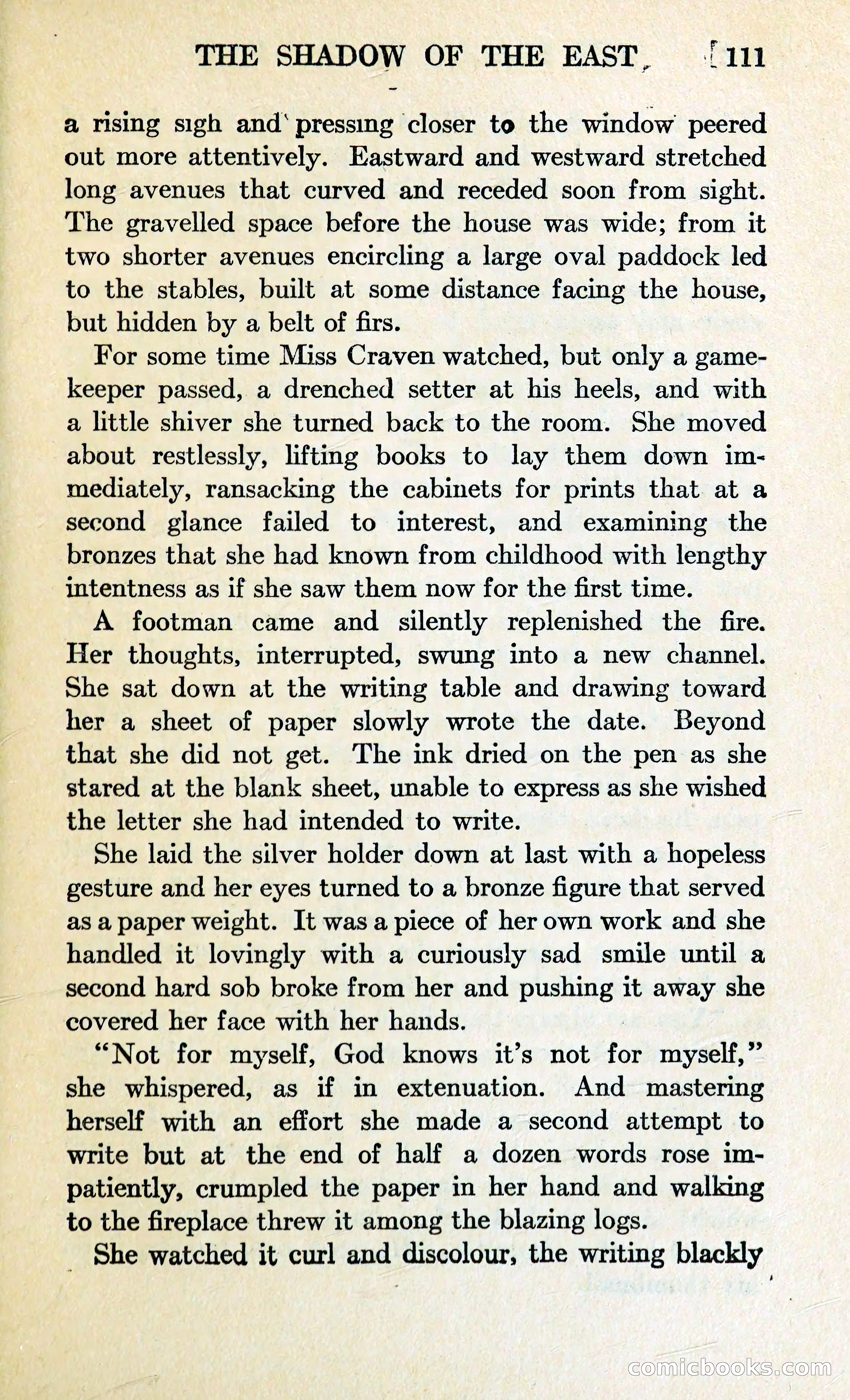 THE SHADOW OF THE EAST 111

a rising sigh and pressing closer to the window peered out more attentively. Eastward and westward stretched long avenues that curved and receded soon from sight. The gravelled space before the house was wide; from it two shorter avenues encircling a large oval paddock led to the stables, built at some distance facing the house, but hidden by a belt of firs.

For some time Miss Craven watched, but only a gamekeeper passed, a drenched setter at his heels, and with a little shiver she turned back to the room. She moved about restlessly, lifting books to lay them down immediately, ransacking the cabinets for prints that at a second glance failed to interest, and examining the bronzes that she had known from childhood with lengthy intentness as if she saw them now for the first time.

A footman came and silently replenished the fire. Her thoughts, interrupted, swung into a new channel. She sat down at the writing table and drawing toward her a sheet of paper slowly wrote the date. Beyond that she did not get. The ink dried on the pen as she stared at the blank sheet, unable to express as she wished the letter she had intended to write.

She laid the silver holder down at last with a hopeless gesture and her eyes turned to a bronze figure that served as a paper weight. It was a piece of her own work and she handled it lovingly with a curiously sad smile until a second hard sob broke from her and pushing it away she covered her face with her hands.

"Not for myself, God knows it's not for myself," she whispered, as if in extenuation. And mastering herself with an effort she made a second attempt to write but at the end of half a dozen words rose impatiently, crumpled the paper in her hand and walking to the fireplace threw it among the blazing logs.

She watched it curl and discolour, the writing blackly

comicbooks.com